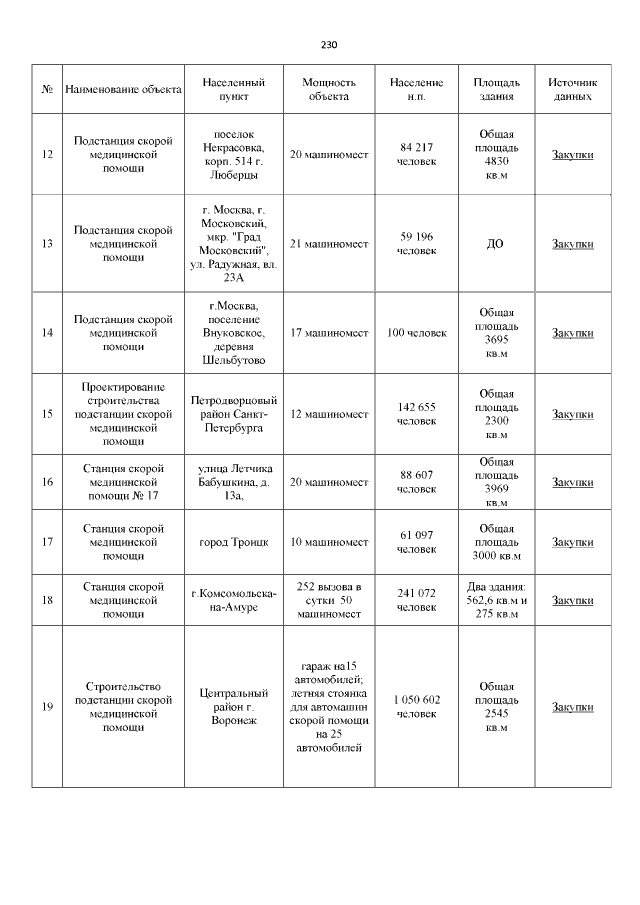 230

| № | Наименование объекта | Населенный пункт | Мощность объекта | Население н.п. | Площадь здания | Источник данных |
|---|---|---|---|---|---|---|
| 12 | Подстанция скорой медицинской помощи | поселок Некрасовка, корп. 514 г. Люберцы | 20 машиномест | 84 217 человек | Общая площадь 4830 кв.м | Закупки |
| 13 | Подстанция скорой медицинской помощи | г. Москва, г. Московский, мкр. "Град Московский", ул. Радужная, вл. 23А | 21 машиномест | 59 196 человек | ДО | Закупки |
| 14 | Подстанция скорой медицинской помощи | г.Москва, поселение Внуковское, деревня Шельбутово | 17 машиномест | 100 человек | Общая площадь 3695 кв.м | Закупки |
| 15 | Проектирование строительства подстанции скорой медицинской помощи | Петродворцовый район Санкт-Петербурга | 12 машиномест | 142 655 человек | Общая площадь 2300 кв.м | Закупки |
| 16 | Станция скорой медицинской помощи № 17 | улица Летчика Бабушкина, д. 13а, | 20 машиномест | 88 607 человек | Общая площадь 3969 кв.м | Закупки |
| 17 | Станция скорой медицинской помощи | город Троицк | 10 машиномест | 61 097 человек | Общая площадь 3000 кв.м | Закупки |
| 18 | Станция скорой медицинской помощи | г.Комсомольска-на-Амуре | 252 вызова в сутки 50 машиномест | 241 072 человек | Два здания: 562,6 кв.м и 275 кв.м | Закупки |
| 19 | Строительство подстанции скорой медицинской помощи | Центральный район г. Воронеж | гараж на15 автомобилей; летняя стоянка для автомашин скорой помощи на 25 автомобилей | 1 050 602 человек | Общая площадь 2545 кв.м | Закупки |